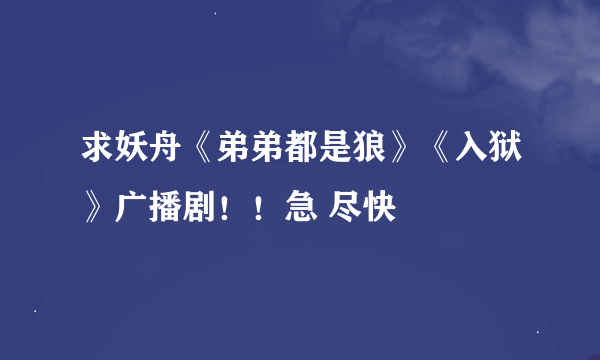 求妖舟《弟弟都是狼》《入狱》广播剧！！急 尽快